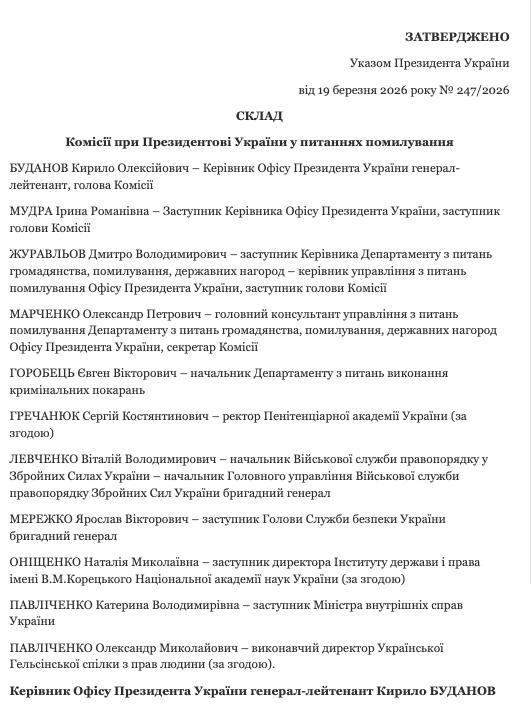 ЗАТВЕРДЖЕНО

Указом Президента України

від 19 березня 2026 року № 247/2026

СКЛАД

Комісії при Президентові України у питаннях помилування

БУДАНОВ Кирило Олексійович – Керівник Офісу Президента України генерал-лейтенант, голова Комісії

МУДРА Ірина Романівна – Заступник Керівника Офісу Президента України, заступник голови Комісії

ЖУРАВЛЬОВ Дмитро Володимирович – заступник Керівника Департаменту з питань громадянства, помилування, державних нагород – керівник управління з питань помилування Офісу Президента України, заступник голови Комісії

МАРЧЕНКО Олександр Петрович – головний консультант управління з питань помилування Департаменту з питань громадянства, помилування, державних нагород Офісу Президента України, секретар Комісії

ГОРОБЕЦЬ Євген Вікторович – начальник Департаменту з питань виконання кримінальних покарань

ГРЕЧАНЮК Сергій Костянтинович – ректор Пенітенціарної академії України (за згодою)

ЛЕВЧЕНКО Віталій Володимирович – начальник Військової служби правопорядку у Збройних Силах України – начальник Головного управління Військової служби правопорядку Збройних Сил України бригадний генерал

МЕРЕЖКО Ярослав Вікторович – заступник Голови Служби безпеки України бригадний генерал

ОНІЩЕНКО Наталія Миколаївна – заступник директора Інституту держави і права імені В.М.Корецького Національної академії наук України (за згодою)

ПАВЛІЧЕНКО Катерина Володимирівна – заступник Міністра внутрішніх справ України

ПАВЛІЧЕНКО Олександр Миколайович – виконавчий директор Української Гельсінської спілки з прав людини (за згодою).

Керівник Офісу Президента України генерал-лейтенант Кирило БУДАНОВ